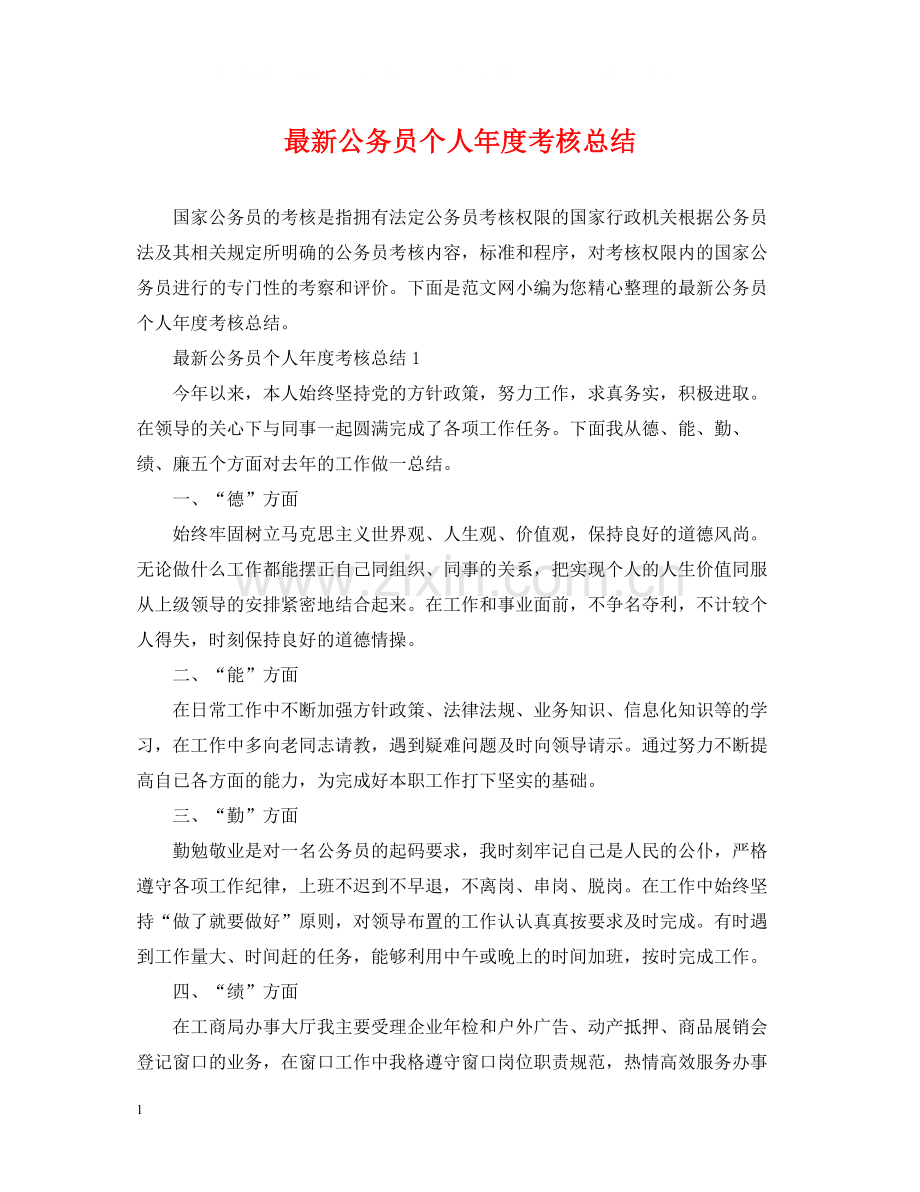 最新公务员个人年度考核总结

国家公务员的考核是指拥有法定公务员考核权限的国家行政机关根据公务员法及其相关规定所明确的公务员考核内容，标准和程序，对考核权限内的国家公务员进行的专门性的考察和评价。下面是范文网小编为您精心整理的最新公务员个人年度考核总结。

最新公务员个人年度考核总结1

今年以来，本人始终坚持党的方针政策，努力工作，求真务实，积极进取。在领导的关心下与同事一起圆满完成了各项工作任务。下面我从德、能、勤、绩、廉五个方面对去年的工作做一总结。

一、“德”方面

始终牢固树立马克思主义世界观、人生观、价值观，保持良好的道德风尚。无论做什么工作都能摆正自己同组织、同事的关系，把实现个人的人生价值同服从上级领导的安排紧密地结合起来。在工作和事业面前，不争名夺利，不计较个人得失，时刻保持良好的道德情操。

二、“能”方面

在日常工作中不断加强方针政策、法律法规、业务知识、信息化知识等的学习，在工作中多向老同志请教，遇到疑难问题及时向领导请示。通过努力不断提高自己各方面的能力，为完成好本职工作打下坚实的基础。

三、“勤”方面

勤勉敬业是对一名公务员的起码要求，我时刻牢记自己是人民的公仆，严格遵守各项工作纪律，上班不迟到不早退，不离岗、串岗、脱岗。在工作中始终坚持“做了就要做好”原则，对领导布置的工作认认真真按要求及时完成。有时遇到工作量大、时间赶的任务，能够利用中午或晚上的时间加班，按时完成工作。

四、“绩”方面

在工商局办事大厅我主要受理企业年检和户外广告、动产抵押、商品展销会登记窗口的业务，在窗口工作中我格遵守窗口岗位职责规范，热情高效服务办事

1

www.zixin.com.cn